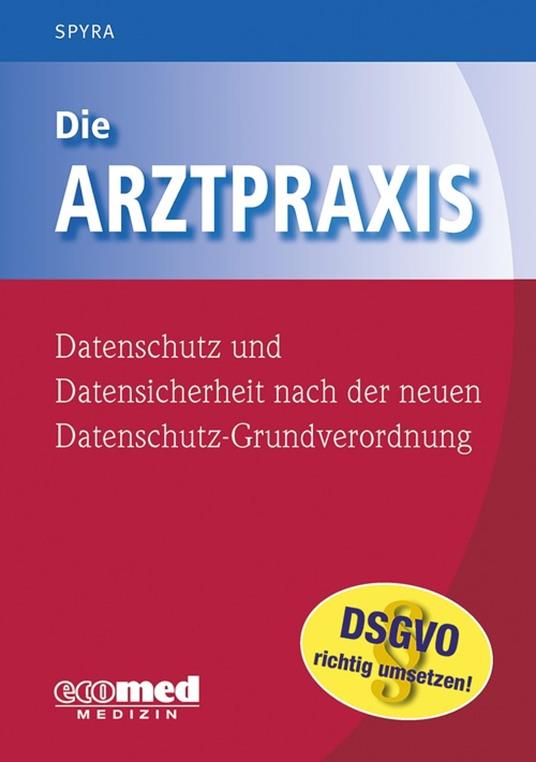 SPYRA

Die
ARZTPRAXIS

Datenschutz und Datensicherheit nach der neuen Datenschutz-Grundverordnung

DSGVO
richtig umsetzen!
§

ecomed
MEDIZIN